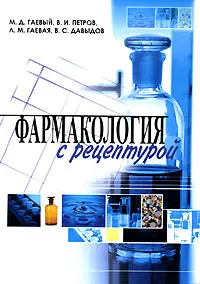 М. Д. ГАЕВЫЙ, В. И. ПЕТРОВ,
Л. М. ГАЕВАЯ, В. С. ДАВЫДОВ

ФАРМАКОЛОГИЯ
с рецептурой